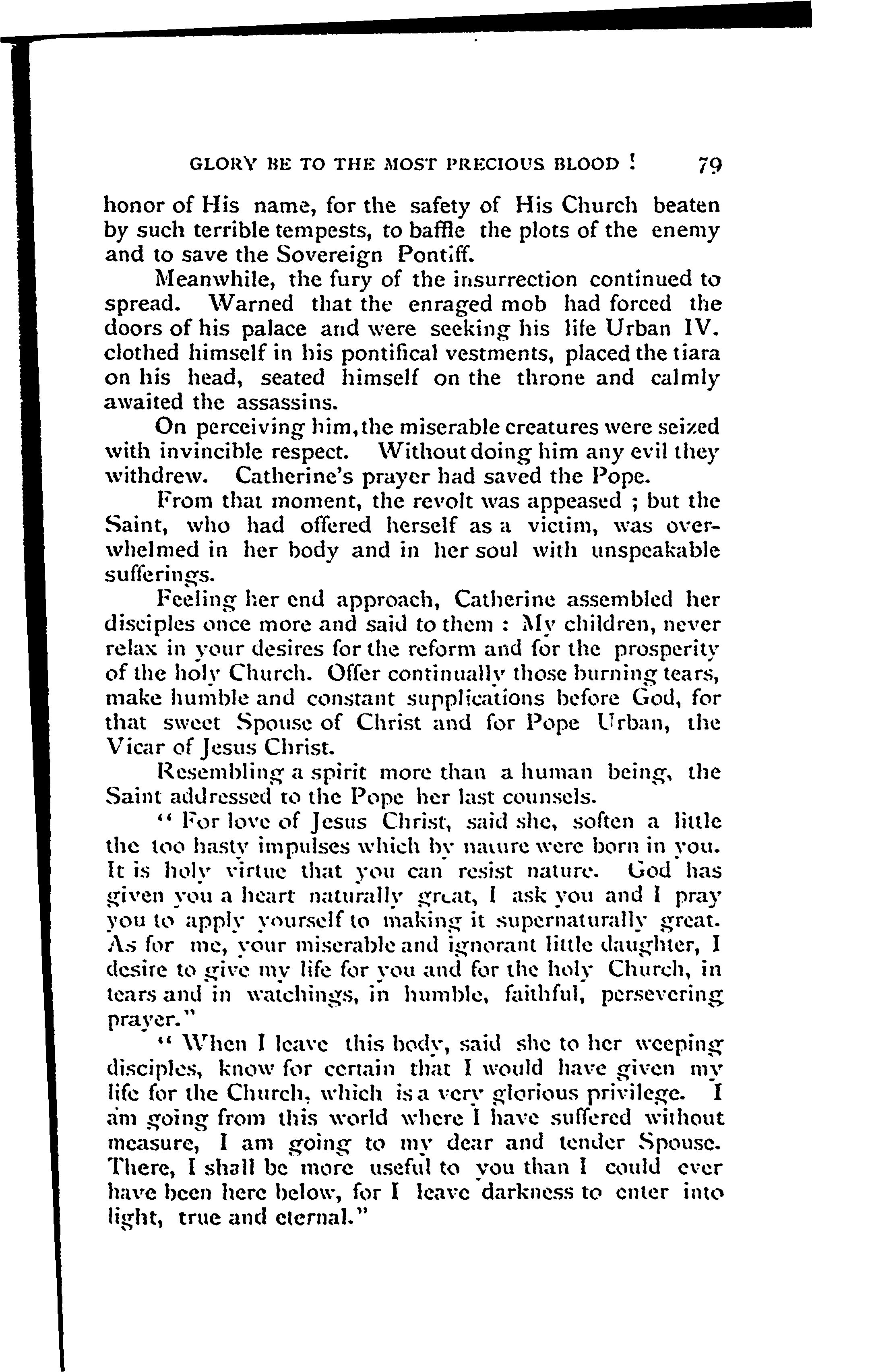 GLORY BE TO THE MOST PRECIOUS BLOOD ! 79

honor of His name, for the safety of His Church beaten by such terrible tempests, to baffle the plots of the enemy and to save the Sovereign Pontiff.

Meanwhile, the fury of the insurrection continued to spread. Warned that the enraged mob had forced the doors of his palace and were seeking his life Urban IV. clothed himself in his pontifical vestments, placed the tiara on his head, seated himself on the throne and calmly awaited the assassins.

On perceiving him, the miserable creatures were seized with invincible respect. Without doing him any evil they withdrew. Catherine's prayer had saved the Pope.

From that moment, the revolt was appeased ; but the Saint, who had offered herself as a victim, was overwhelmed in her body and in her soul with unspeakable sufferings.

Feeling her end approach, Catherine assembled her disciples once more and said to them : My children, never relax in your desires for the reform and for the prosperity of the holy Church. Offer continually those burning tears, make humble and constant supplications before God, for that sweet Spouse of Christ and for Pope Urban, the Vicar of Jesus Christ.

Resembling a spirit more than a human being, the Saint addressed to the Pope her last counsels.

" For love of Jesus Christ, said she, soften a little the too hasty impulses which by nature were born in you. It is holy virtue that you can resist nature. God has given you a heart naturally great, I ask you and I pray you to apply yourself to making it supernaturally great. As for me, your miserable and ignorant little daughter, I desire to give my life for you and for the holy Church, in tears and in watchings, in humble, faithful, persevering prayer."

" When I leave this body, said she to her weeping disciples, know for certain that I would have given my life for the Church, which is a very glorious privilege. I am going from this world where I have suffered without measure, I am going to my dear and tender Spouse. There, I shall be more useful to you than I could ever have been here below, for I leave darkness to enter into light, true and eternal."